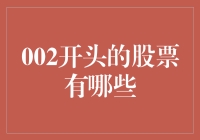 002开头的股票有哪些